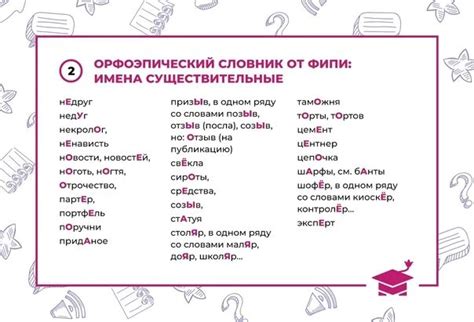 2

ОРФОЭПИЧЕСКИЙ СЛОВНИК ОТ ФИПИ: ИМЕНА СУЩЕСТВИТЕЛЬНЫЕ

нЕдруг
недУг
некролОг,
нЕнависть
нОвости, новостЕй,
нОготь, нОгтя,
Отрочество,
партЕр,
портфЕль
пОручни
придАное

призЫв, в одном ряду со словами позЫв, отзЫв (посла), созЫв, но: Отзыв (на публикацию)
свЁкла
сирОты,
срЕдства,
созЫв,
стАтуя
столЯр, в одном ряду со словами малЯр, доЯр, школЯр...

тамОжня
тОрты, тОртов
цемЕнт
цЕнтнер
цепОчка
шАрфы, см. бАнты
шофЁр, в одном ряду со словами киоскЁр, контролЁр...
экспЕрт